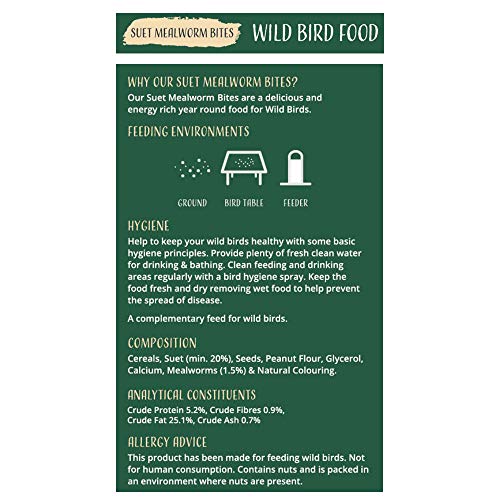 SUET MEALWORM BITES
WILD BIRD FOOD

WHY OUR SUET MEALWORM BITES?
Our Suet Mealworm Bites are a delicious and energy rich year round food for Wild Birds.

FEEDING ENVIRONMENTS

GROUND
BIRD TABLE
FEEDER

HYGIENE
Help to keep your wild birds healthy with some basic hygiene principles. Provide plenty of fresh clean water for drinking & bathing. Clean feeding and drinking areas regularly with a bird hygiene spray. Keep the food fresh and dry removing wet food to help prevent the spread of disease.

A complementary feed for wild birds.

COMPOSITION
Cereals, Suet (min. 20%), Seeds, Peanut Flour, Glycerol, Calcium, Mealworms (1.5%) & Natural Colouring.

ANALYTICAL CONSTITUENTS
Crude Protein 5.2%, Crude Fibres 0.9%, Crude Fat 25.1%, Crude Ash 0.7%

ALLERGY ADVICE
This product has been made for feeding wild birds. Not for human consumption. Contains nuts and is packed in an environment where nuts are present.